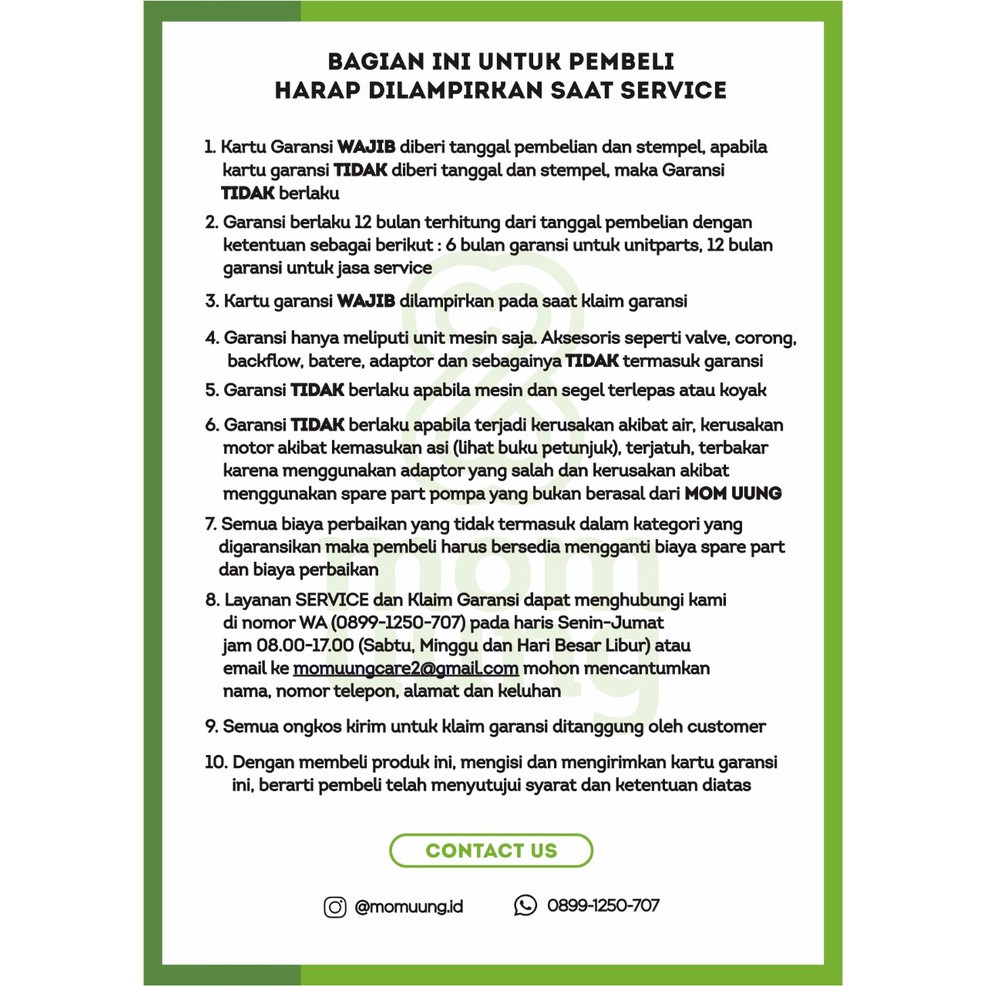 BAGIAN INI UNTUK PEMBELI
HARAP DILAMPIRKAN SAAT SERVICE

1. Kartu Garansi WAJIB diberi tanggal pembelian dan stempel, apabila kartu garansi TIDAK diberi tanggal dan stempel, maka Garansi TIDAK berlaku

2. Garansi berlaku 12 bulan terhitung dari tanggal pembelian dengan ketentuan sebagai berikut : 6 bulan garansi untuk unitparts, 12 bulan garansi untuk jasa service

3. Kartu garansi WAJIB dilampirkan pada saat klaim garansi

4. Garansi hanya meliputi unit mesin saja. Aksesoris seperti valve, corong, backflow, batere, adaptor dan sebagainya TIDAK termasuk garansi

5. Garansi TIDAK berlaku apabila mesin dan segel terlepas atau koyak

6. Garansi TIDAK berlaku apabila terjadi kerusakan akibat air, kerusakan motor akibat kemasukan asi (lihat buku petunjuk), terjatuh, terbakar karena menggunakan adaptor yang salah dan kerusakan akibat menggunakan spare part pompa yang bukan berasal dari MOM UUNG

7. Semua biaya perbaikan yang tidak termasuk dalam kategori yang digaransikan maka pembeli harus bersedia mengganti biaya spare part dan biaya perbaikan

8. Layanan SERVICE dan Klaim Garansi dapat menghubungi kami di nomor WA (0899-1250-707) pada haris Senin-Jumat jam 08.00-17.00 (Sabtu, Minggu dan Hari Besar Libur) atau email ke momuungcare2@gmail.com mohon mencantumkan nama, nomor telepon, alamat dan keluhan

9. Semua ongkos kirim untuk klaim garansi ditanggung oleh customer

10. Dengan membeli produk ini, mengisi dan mengirimkan kartu garansi ini, berarti pembeli telah menyutujui syarat dan ketentuan diatas

CONTACT US

@momuung.id 0899-1250-707